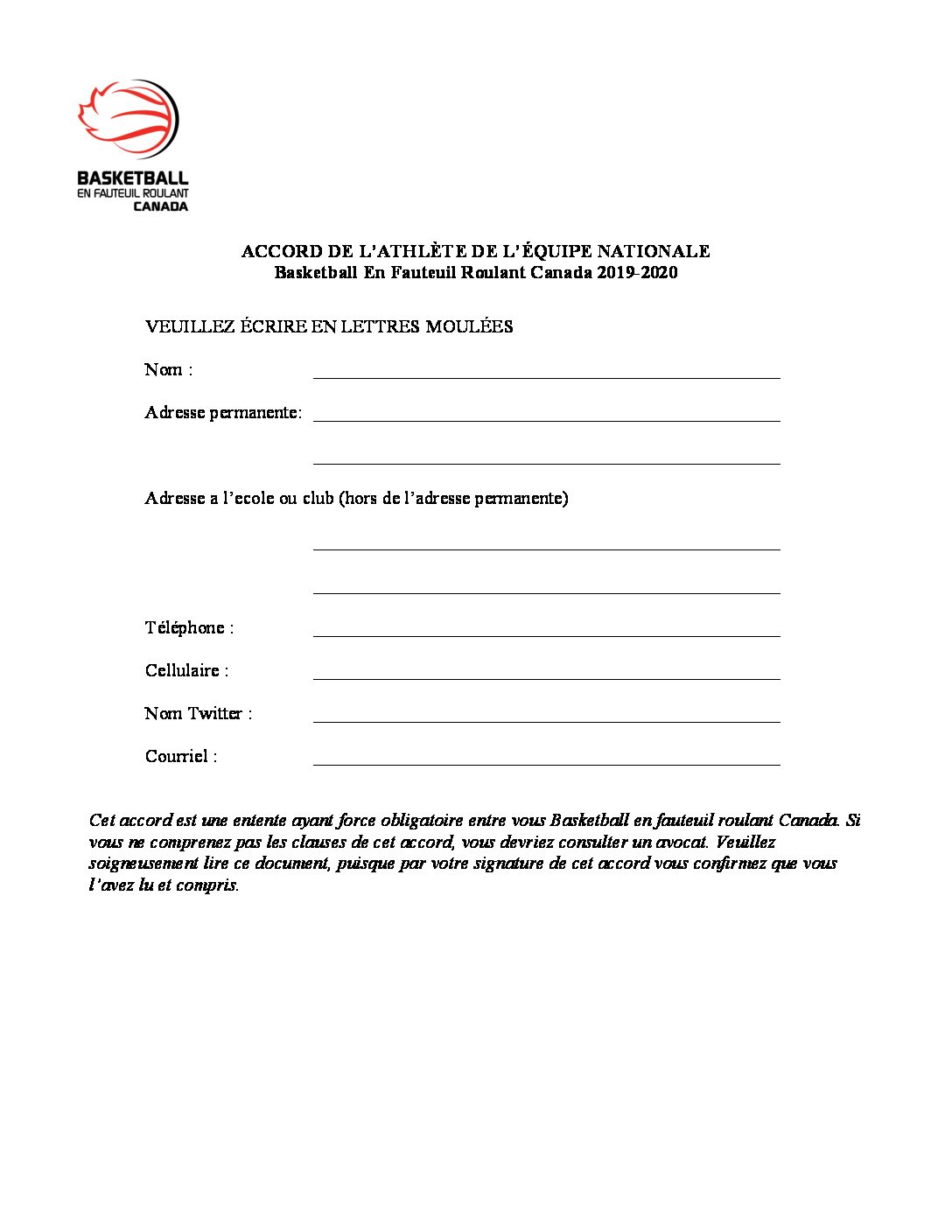 BASKETBALL
EN FAUTEUIL ROULANT
CANADA

ACCORD DE L'ATHLÈTE DE L'ÉQUIPE NATIONALE
Basketball En Fauteuil Roulant Canada 2019-2020

VEUILLEZ ÉCRIRE EN LETTRES MOULÉES

Nom :

Adresse permanente:

Adresse a l'ecole ou club (hors de l'adresse permanente)

Téléphone :

Cellulaire :

Nom Twitter :

Courriel :

Cet accord est une entente ayant force obligatoire entre vous Basketball en fauteuil roulant Canada. Si vous ne comprenez pas les clauses de cet accord, vous devriez consulter un avocat. Veuillez soigneusement lire ce document, puisque par votre signature de cet accord vous confirmez que vous l'avez lu et compris.